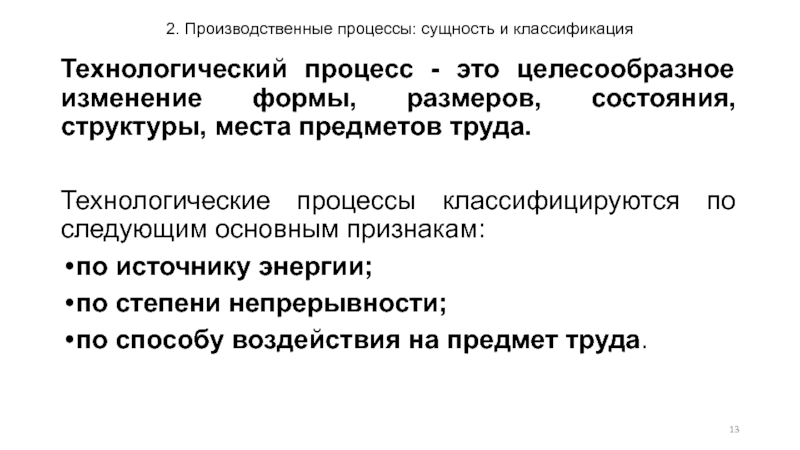 2. Производственные процессы: сущность и классификация

Технологический процесс - это целесообразное изменение формы, размеров, состояния, структуры, места предметов труда.

Технологические процессы классифицируются по следующим основным признакам:

•по источнику энергии;

•по степени непрерывности;

•по способу воздействия на предмет труда.

13